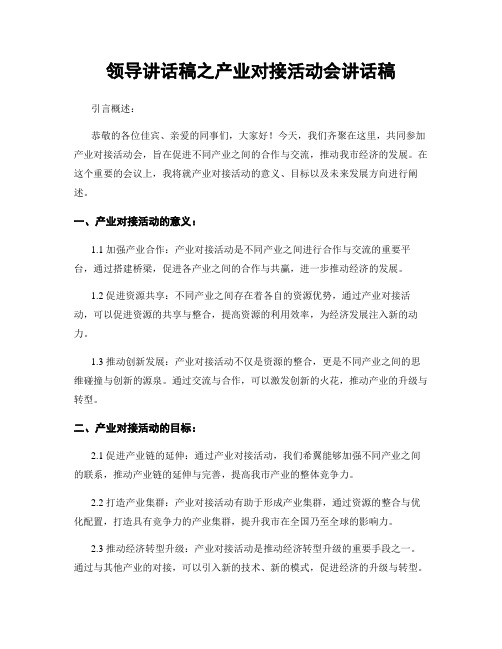 领导讲话稿之产业对接活动会讲话稿

引言概述：

恭敬的各位佳宾、亲爱的同事们，大家好！今天，我们齐聚在这里，共同参加产业对接活动会，旨在促进不同产业之间的合作与交流，推动我市经济的发展。在这个重要的会议上，我将就产业对接活动的意义、目标以及未来发展方向进行阐述。

一、产业对接活动的意义：

1.1 加强产业合作：产业对接活动是不同产业之间进行合作与交流的重要平台，通过搭建桥梁，促进各产业之间的合作与共赢，进一步推动经济的发展。

1.2 促进资源共享：不同产业之间存在着各自的资源优势，通过产业对接活动，可以促进资源的共享与整合，提高资源的利用效率，为经济发展注入新的动力。

1.3 推动创新发展：产业对接活动不仅是资源的整合，更是不同产业之间的思维碰撞与创新的源泉。通过交流与合作，可以激发创新的火花，推动产业的升级与转型。

二、产业对接活动的目标：

2.1 促进产业链的延伸：通过产业对接活动，我们希翼能够加强不同产业之间的联系，推动产业链的延伸与完善，提高我市产业的整体竞争力。

2.2 打造产业集群：产业对接活动有助于形成产业集群，通过资源的整合与优化配置，打造具有竞争力的产业集群，提升我市在全国乃至全球的影响力。

2.3 推动经济转型升级：产业对接活动是推动经济转型升级的重要手段之一。通过与其他产业的对接，可以引入新的技术、新的模式，促进经济的升级与转型。